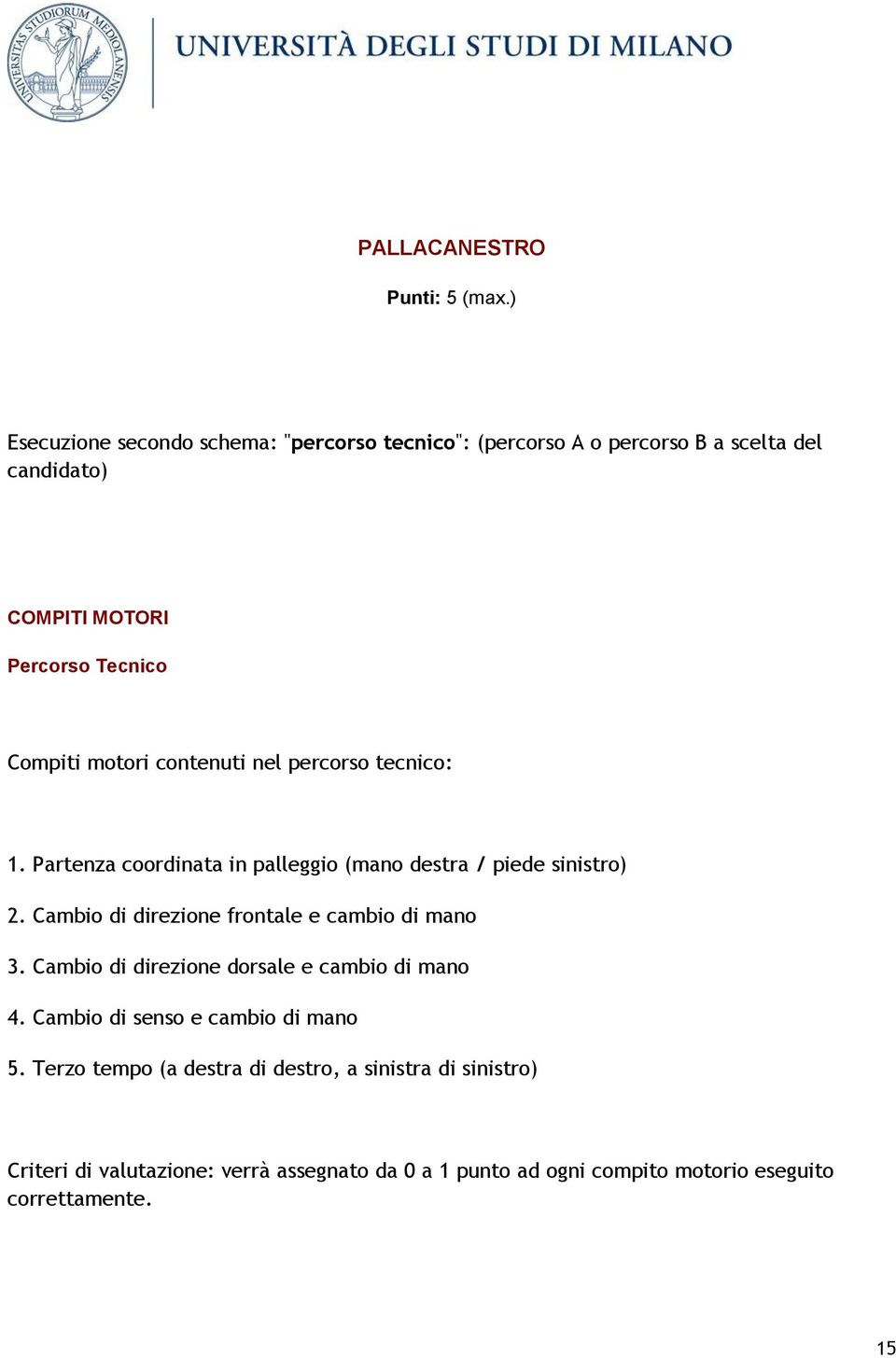 UNIVERSITAS STUDIORUM MEDIOLANENSIS

UNIVERSITÀ DEGLI STUDI DI MILANO

PALLACANESTRO

Punti: 5 (max.)

Esecuzione secondo schema: "percorso tecnico": (percorso A o percorso B a scelta del candidato)

COMPITI MOTORI

Percorso Tecnico

Compiti motori contenuti nel percorso tecnico:

1. Partenza coordinata in palleggio (mano destra / piede sinistro)

2. Cambio di direzione frontale e cambio di mano

3. Cambio di direzione dorsale e cambio di mano

4. Cambio di senso e cambio di mano

5. Terzo tempo (a destra di destro, a sinistra di sinistro)

Criteri di valutazione: verrà assegnato da 0 a 1 punto ad ogni compito motorio eseguito correttamente.

15